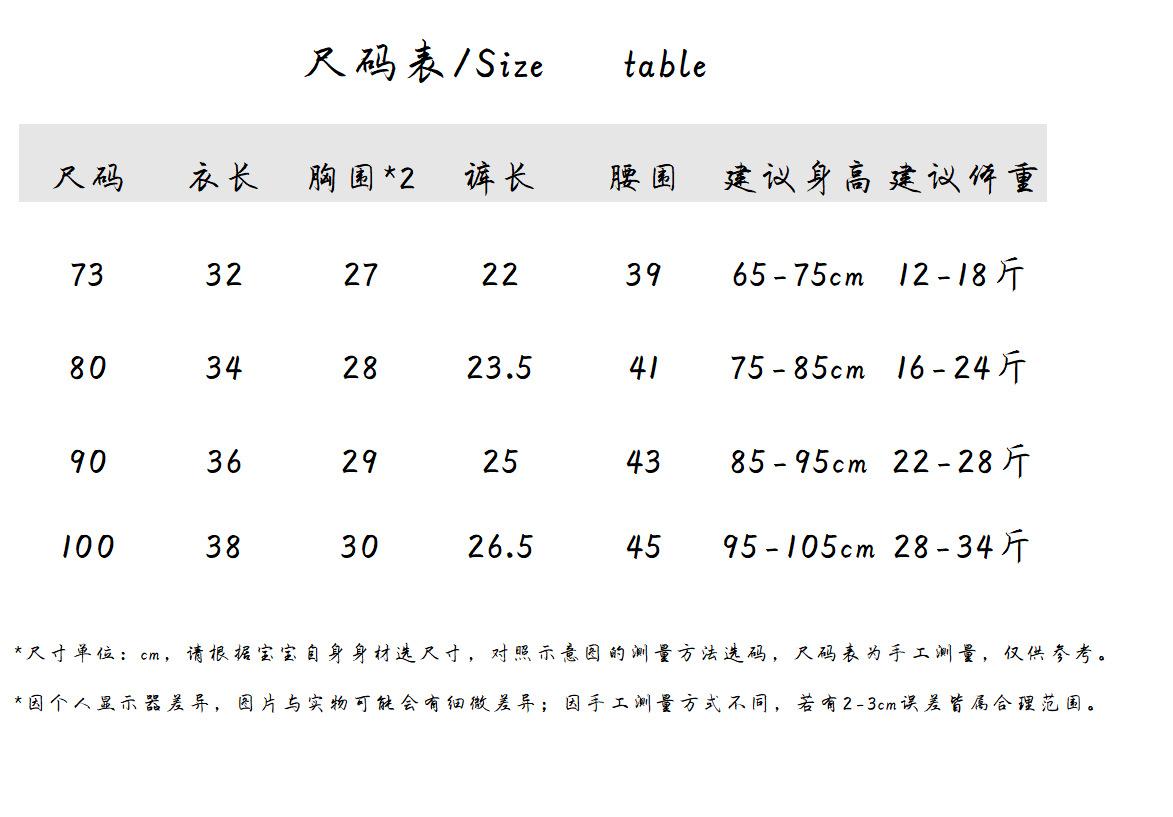 尺码表/Size table

| 尺码 | 衣长 | 胸围*2 | 裤长 | 腰围 | 建议身高 | 建议体重 |
|---|---|---|---|---|---|---|
| 73 | 32 | 27 | 22 | 39 | 65-75cm | 12-18斤 |
| 80 | 34 | 28 | 23.5 | 41 | 75-85cm | 16-24斤 |
| 90 | 36 | 29 | 25 | 43 | 85-95cm | 22-28斤 |
| 100 | 38 | 30 | 26.5 | 45 | 95-105cm | 28-34斤 |

*尺寸单位：cm，请根据宝宝自身身材选尺寸，对照示意图的测量方法选码，尺码表为手工测量，仅供参考。

*因个人显示器差异，图片与实物可能会有细微差异；因手工测量方式不同，若有2-3cm误差皆属合理范围。